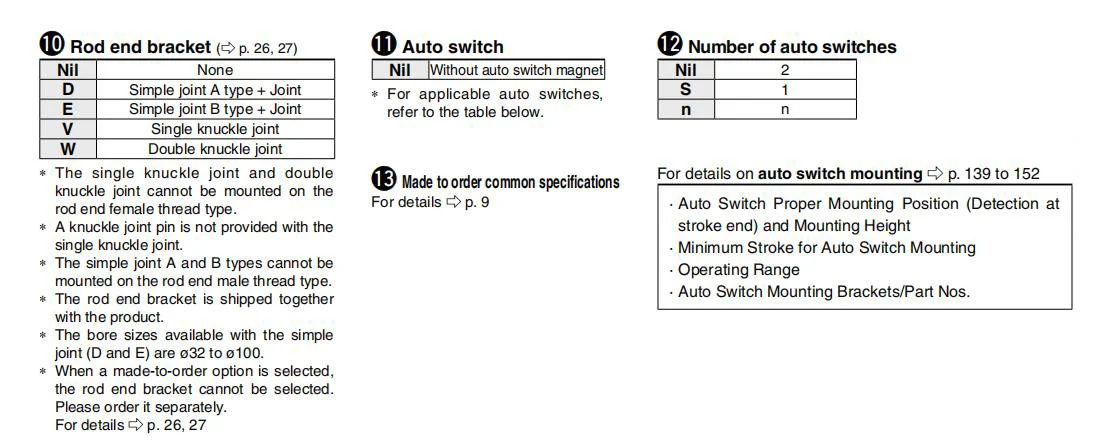 ⑩ Rod end bracket (⇨ p. 26, 27)

| Nil | None |
|---|---|
| D | Simple joint A type + Joint |
| E | Simple joint B type + Joint |
| V | Single knuckle joint |
| W | Double knuckle joint |

∗ The single knuckle joint and double knuckle joint cannot be mounted on the rod end female thread type.
∗ A knuckle joint pin is not provided with the single knuckle joint.
∗ The simple joint A and B types cannot be mounted on the rod end male thread type.
∗ The rod end bracket is shipped together with the product.
∗ The bore sizes available with the simple joint (D and E) are ø32 to ø100.
∗ When a made-to-order option is selected, the rod end bracket cannot be selected. Please order it separately.
For details ⇨ p. 26, 27

⑪ Auto switch

| Nil | Without auto switch magnet |
|---|---|

∗ For applicable auto switches, refer to the table below.

⑬ Made to order common specifications
For details ⇨ p. 9

⑫ Number of auto switches

| Nil | 2 |
|---|---|
| S | 1 |
| n | n |

For details on auto switch mounting ⇨ p. 139 to 152

· Auto Switch Proper Mounting Position (Detection at stroke end) and Mounting Height
· Minimum Stroke for Auto Switch Mounting
· Operating Range
· Auto Switch Mounting Brackets/Part Nos.